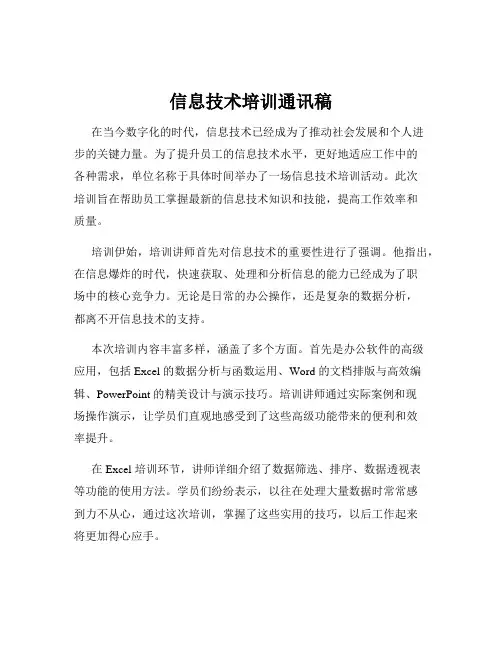 信息技术培训通讯稿

在当今数字化的时代，信息技术已经成为了推动社会发展和个人进步的关键力量。为了提升员工的信息技术水平，更好地适应工作中的各种需求，单位名称于具体时间举办了一场信息技术培训活动。此次培训旨在帮助员工掌握最新的信息技术知识和技能，提高工作效率和质量。

培训伊始，培训讲师首先对信息技术的重要性进行了强调。他指出，在信息爆炸的时代，快速获取、处理和分析信息的能力已经成为了职场中的核心竞争力。无论是日常的办公操作，还是复杂的数据分析，都离不开信息技术的支持。

本次培训内容丰富多样，涵盖了多个方面。首先是办公软件的高级应用，包括 Excel 的数据分析与函数运用、Word 的文档排版与高效编辑、PowerPoint 的精美设计与演示技巧。培训讲师通过实际案例和现场操作演示，让学员们直观地感受到了这些高级功能带来的便利和效率提升。

在 Excel 培训环节，讲师详细介绍了数据筛选、排序、数据透视表等功能的使用方法。学员们纷纷表示，以往在处理大量数据时常常感到力不从心，通过这次培训，掌握了这些实用的技巧，以后工作起来将更加得心应手。